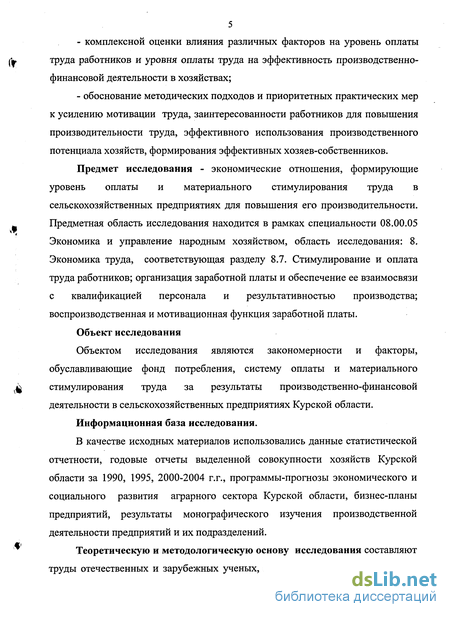 5

- комплексной оценки влияния различных факторов на уровень оплаты труда работников и уровня оплаты труда на эффективность производственно-финансовой деятельности в хозяйствах;

- обоснование методических подходов и приоритетных практических мер к усилению мотивации труда, заинтересованности работников для повышения производительности труда, эффективного использования производственного потенциала хозяйств, формирования эффективных хозяев-собственников.

Предмет исследования - экономические отношения, формирующие уровень оплаты и материального стимулирования труда в сельскохозяйственных предприятиях для повышения его производительности. Предметная область исследования находится в рамках специальности 08.00.05 Экономика и управление народным хозяйством, область исследования: 8. Экономика труда, соответствующая разделу 8.7. Стимулирование и оплата труда работников; организация заработной платы и обеспечение ее взаимосвязи с квалификацией персонала и результативностью производства; воспроизводственная и мотивационная функция заработной платы.

Объект исследования

Объектом исследования являются закономерности и факторы, обуславливающие фонд потребления, систему оплаты и материального стимулирования труда за результаты производственно-финансовой деятельности в сельскохозяйственных предприятиях Курской области.

Информационная база исследования.

В качестве исходных материалов использовались данные статистической отчетности, годовые отчеты выделенной совокупности хозяйств Курской области за 1990, 1995, 2000-2004 г.г., программы-прогнозы экономического и социального развития аграрного сектора Курской области, бизнес-планы предприятий, результаты монографического изучения производственной деятельности предприятий и их подразделений.

Теоретическую и методологическую основу исследования составляют труды отечественных и зарубежных ученых,

dsLib.net
библиотека диссертаций